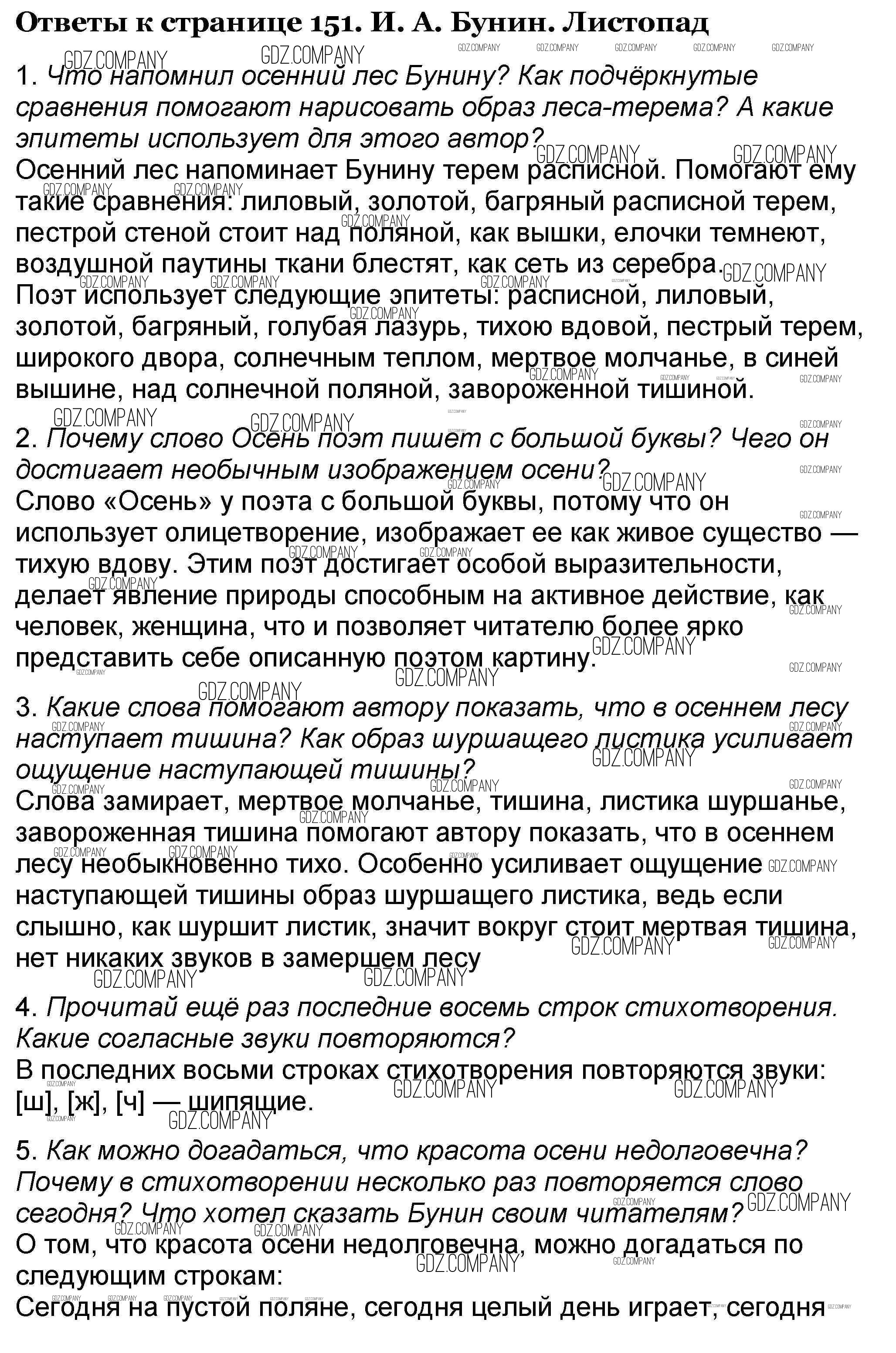 Ответы к странице 151. И. А. Бунин. Листопад

1. Что напомнил осенний лес Бунину? Как подчёркнутые сравнения помогают нарисовать образ леса-терема? А какие эпитеты использует для этого автор?
Осенний лес напоминает Бунину терем расписной. Помогают ему такие сравнения: лиловый, золотой, багряный расписной терем, пестрой стеной стоит над поляной, как вышки, елочки темнеют, воздушной паутины ткани блестят, как сеть из серебра.
Поэт использует следующие эпитеты: расписной, лиловый, золотой, багряный, голубая лазурь, тихою вдовой, пестрый терем, широкого двора, солнечным теплом, мертвое молчанье, в синей вышине, над солнечной поляной, завороженной тишиной.

2. Почему слово Осень поэт пишет с большой буквы? Чего он достигает необычным изображением осени?
Слово «Осень» у поэта с большой буквы, потому что он использует олицетворение, изображает ее как живое существо — тихую вдову. Этим поэт достигает особой выразительности, делает явление природы способным на активное действие, как человек, женщина, что и позволяет читателю более ярко представить себе описанную поэтом картину.

3. Какие слова помогают автору показать, что в осеннем лесу наступает тишина? Как образ шуршащего листика усиливает ощущение наступающей тишины?
Слова замирает, мертвое молчанье, тишина, листика шуршанье, завороженная тишина помогают автору показать, что в осеннем лесу необыкновенно тихо. Особенно усиливает ощущение наступающей тишины образ шуршащего листика, ведь если слышно, как шуршит листик, значит вокруг стоит мертвая тишина, нет никаких звуков в замершем лесу

4. Прочитай ещё раз последние восемь строк стихотворения. Какие согласные звуки повторяются?
В последних восьми строках стихотворения повторяются звуки: [ш], [ж], [ч] — шипящие.

5. Как можно догадаться, что красота осени недолговечна? Почему в стихотворении несколько раз повторяется слово сегодня? Что хотел сказать Бунин своим читателям?
О том, что красота осени недолговечна, можно догадаться по следующим строкам:
Сегодня на пустой поляне, сегодня целый день играет, сегодня

GDZ.COMPANY